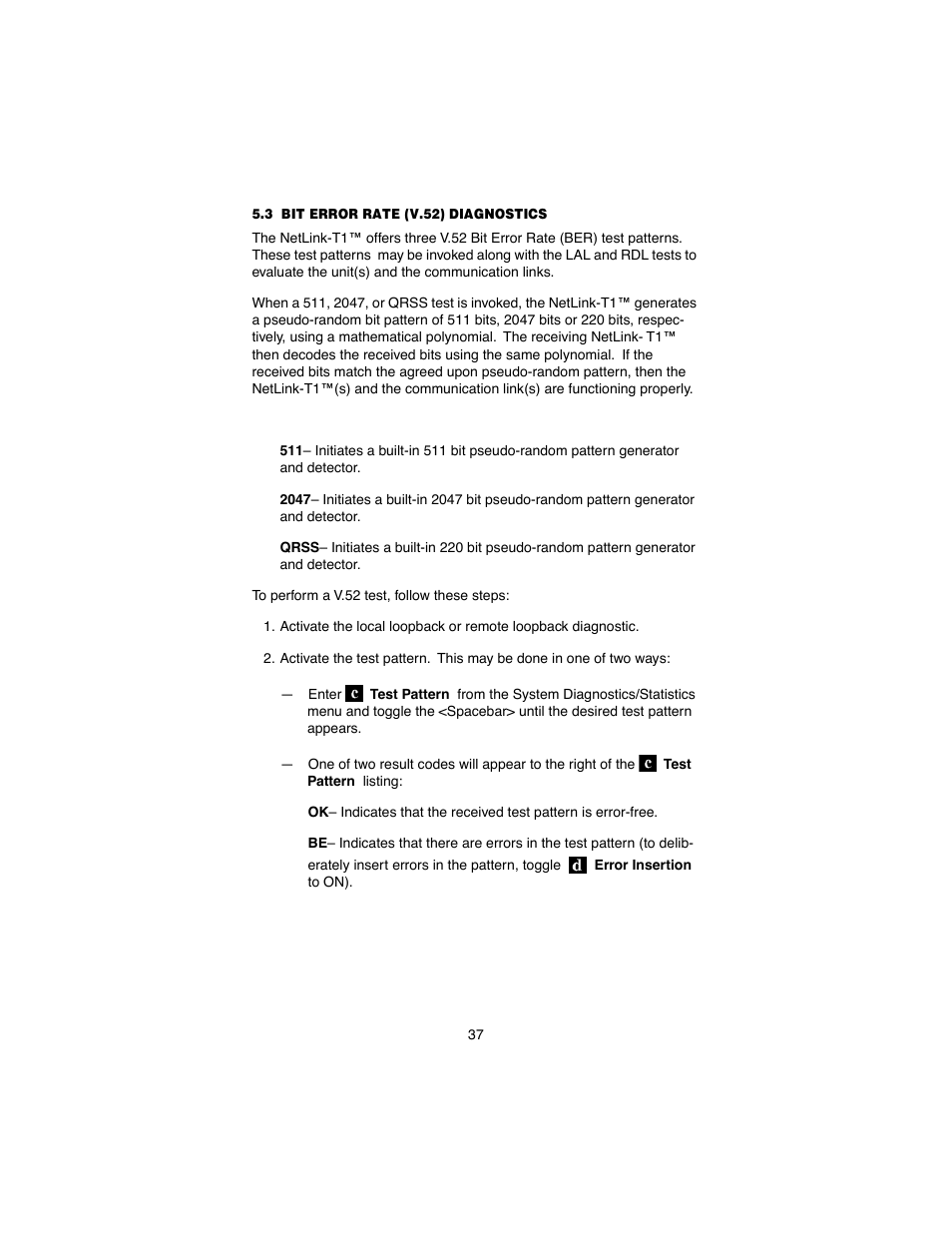 5.3 BIT ERROR RATE (V.52) DIAGNOSTICS

The NetLink-T1™ offers three V.52 Bit Error Rate (BER) test patterns. These test patterns may be invoked along with the LAL and RDL tests to evaluate the unit(s) and the communication links.

When a 511, 2047, or QRSS test is invoked, the NetLink-T1™ generates a pseudo-random bit pattern of 511 bits, 2047 bits or 220 bits, respectively, using a mathematical polynomial. The receiving NetLink- T1™ then decodes the received bits using the same polynomial. If the received bits match the agreed upon pseudo-random pattern, then the NetLink-T1™(s) and the communication link(s) are functioning properly.

511– Initiates a built-in 511 bit pseudo-random pattern generator and detector.

2047– Initiates a built-in 2047 bit pseudo-random pattern generator and detector.

QRSS– Initiates a built-in 220 bit pseudo-random pattern generator and detector.

To perform a V.52 test, follow these steps:

1. Activate the local loopback or remote loopback diagnostic.

2. Activate the test pattern. This may be done in one of two ways:

— Enter c Test Pattern from the System Diagnostics/Statistics menu and toggle the <Spacebar> until the desired test pattern appears.

— One of two result codes will appear to the right of the c Test Pattern listing:

OK– Indicates that the received test pattern is error-free.

BE– Indicates that there are errors in the test pattern (to deliberately insert errors in the pattern, toggle d Error Insertion to ON).

37